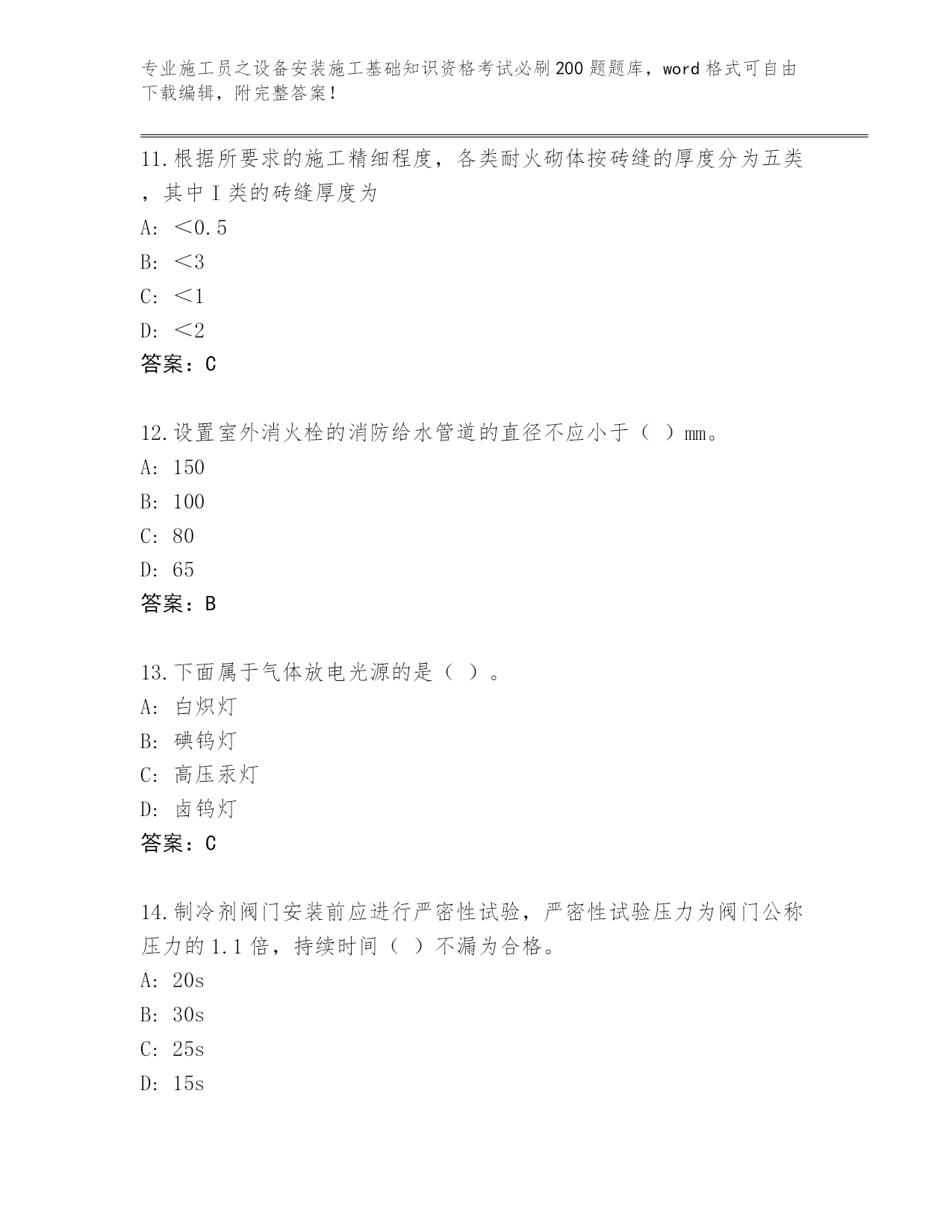 专业施工员之设备安装施工基础知识资格考试必刷200题题库，word格式可自由下载编辑，附完整答案！

11.根据所要求的施工精细程度，各类耐火砌体按砖缝的厚度分为五类，其中Ⅰ类的砖缝厚度为

A: ＜0.5

B: ＜3

C: ＜1

D: ＜2

答案：C

12.设置室外消火栓的消防给水管道的直径不应小于（ ）mm。

A: 150

B: 100

C: 80

D: 65

答案：B

13.下面属于气体放电光源的是（ ）。

A: 白炽灯

B: 碘钨灯

C: 高压汞灯

D: 卤钨灯

答案：C

14.制冷剂阀门安装前应进行严密性试验，严密性试验压力为阀门公称压力的1.1倍，持续时间（ ）不漏为合格。

A: 20s

B: 30s

C: 25s

D: 15s